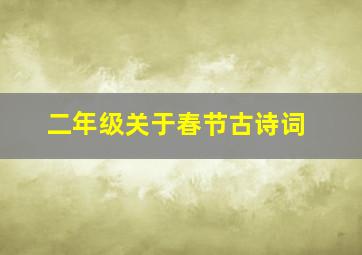 二年级关于春节古诗词